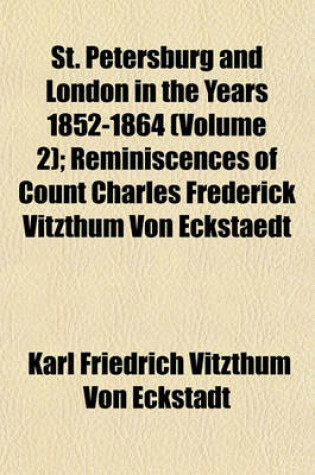 St. Petersburg and London in the Years 1852-1864 (Volume 2); Reminiscences of Count Charles Frederick Vitzthum Von Eckstaedt

Karl Friedrich Vitzthum Von Eckstadt